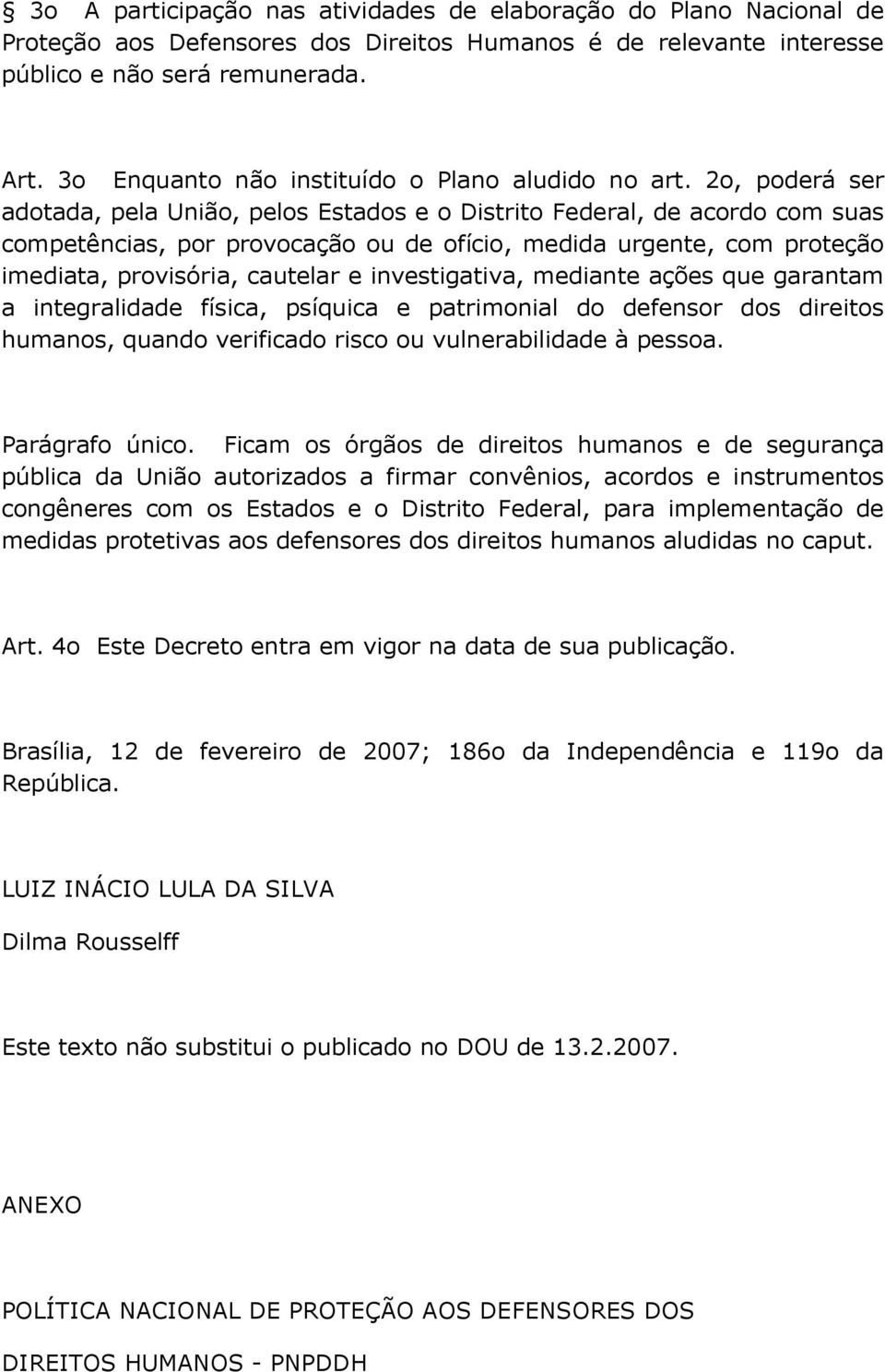 § 3o A participação nas atividades de elaboração do Plano Nacional de Proteção aos Defensores dos Direitos Humanos é de relevante interesse público e não será remunerada.

Art. 3o Enquanto não instituído o Plano aludido no art. 2o, poderá ser adotada, pela União, pelos Estados e o Distrito Federal, de acordo com suas competências, por provocação ou de ofício, medida urgente, com proteção imediata, provisória, cautelar e investigativa, mediante ações que garantam a integralidade física, psíquica e patrimonial do defensor dos direitos humanos, quando verificado risco ou vulnerabilidade à pessoa.

Parágrafo único. Ficam os órgãos de direitos humanos e de segurança pública da União autorizados a firmar convênios, acordos e instrumentos congêneres com os Estados e o Distrito Federal, para implementação de medidas protetivas aos defensores dos direitos humanos aludidas no caput.

Art. 4o Este Decreto entra em vigor na data de sua publicação.

Brasília, 12 de fevereiro de 2007; 186o da Independência e 119o da República.

LUIZ INÁCIO LULA DA SILVA

Dilma Rousselff

Este texto não substitui o publicado no DOU de 13.2.2007.

ANEXO

POLÍTICA NACIONAL DE PROTEÇÃO AOS DEFENSORES DOS DIREITOS HUMANOS - PNPDDH